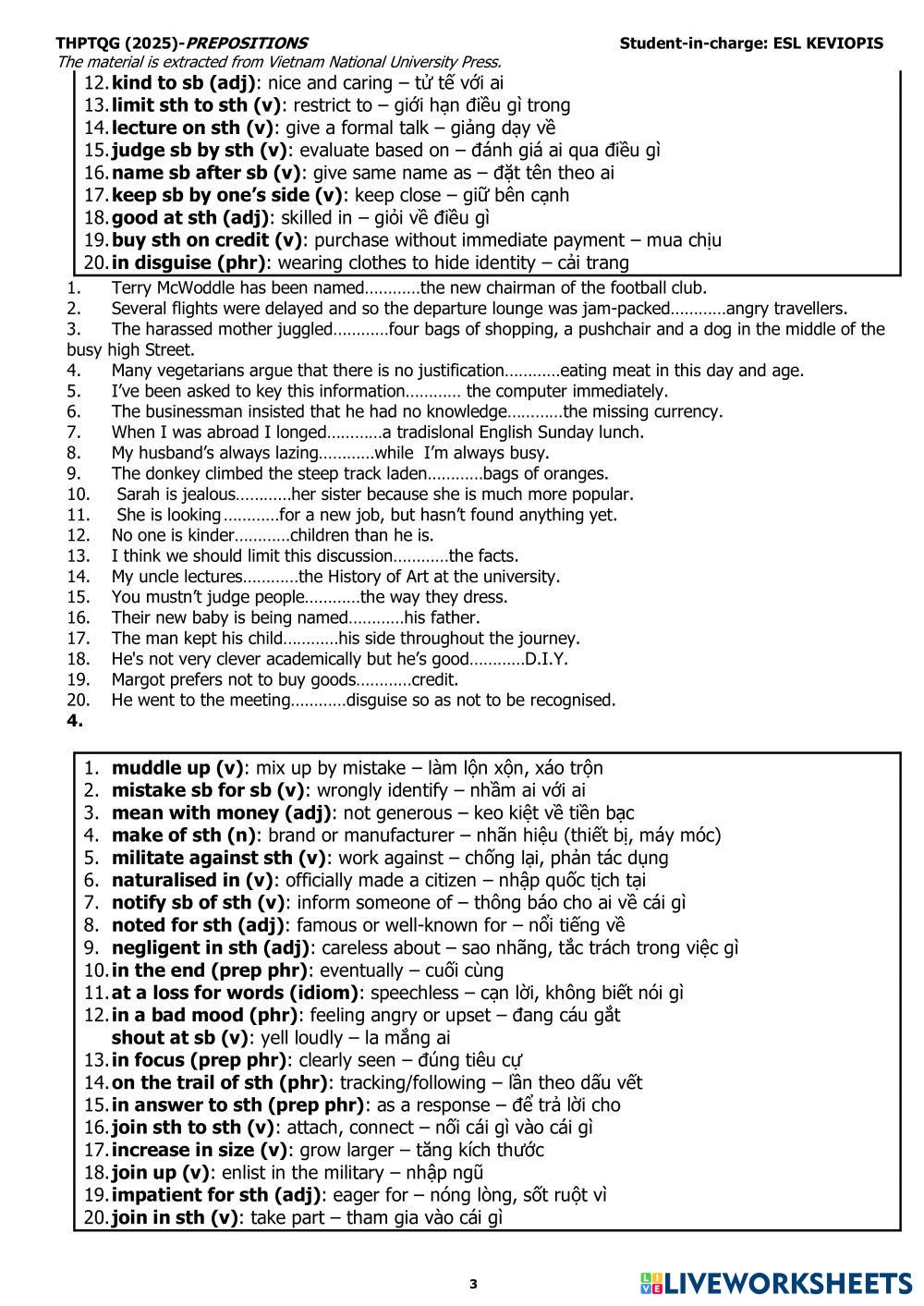 THPTQG (2025)-PREPOSITIONS Student-in-charge: ESL KEVIOPIS
The material is extracted from Vietnam National University Press.

12. kind to sb (adj): nice and caring – tử tế với ai
13. limit sth to sth (v): restrict to – giới hạn điều gì trong
14. lecture on sth (v): give a formal talk – giảng dạy về
15. judge sb by sth (v): evaluate based on – đánh giá ai qua điều gì
16. name sb after sb (v): give same name as – đặt tên theo ai
17. keep sb by one's side (v): keep close – giữ bên cạnh
18. good at sth (adj): skilled in – giỏi về điều gì
19. buy sth on credit (v): purchase without immediate payment – mua chịu
20. in disguise (phr): wearing clothes to hide identity – cải trang

1. Terry McWoddle has been named…………the new chairman of the football club.
2. Several flights were delayed and so the departure lounge was jam-packed…………angry travellers.
3. The harassed mother juggled…………four bags of shopping, a pushchair and a dog in the middle of the busy high Street.
4. Many vegetarians argue that there is no justification…………eating meat in this day and age.
5. I've been asked to key this information………… the computer immediately.
6. The businessman insisted that he had no knowledge…………the missing currency.
7. When I was abroad I longed…………a tradislonal English Sunday lunch.
8. My husband's always lazing…………while I'm always busy.
9. The donkey climbed the steep track laden…………bags of oranges.
10. Sarah is jealous…………her sister because she is much more popular.
11. She is looking…………for a new job, but hasn't found anything yet.
12. No one is kinder…………children than he is.
13. I think we should limit this discussion…………the facts.
14. My uncle lectures…………the History of Art at the university.
15. You mustn't judge people…………the way they dress.
16. Their new baby is being named…………his father.
17. The man kept his child…………his side throughout the journey.
18. He's not very clever academically but he's good…………D.I.Y.
19. Margot prefers not to buy goods…………credit.
20. He went to the meeting…………disguise so as not to be recognised.
4.

1. muddle up (v): mix up by mistake – làm lộn xộn, xáo trộn
2. mistake sb for sb (v): wrongly identify – nhầm ai với ai
3. mean with money (adj): not generous – keo kiệt về tiền bạc
4. make of sth (n): brand or manufacturer – nhãn hiệu (thiết bị, máy móc)
5. militate against sth (v): work against – chống lại, phản tác dụng
6. naturalised in (v): officially made a citizen – nhập quốc tịch tại
7. notify sb of sth (v): inform someone of – thông báo cho ai về cái gì
8. noted for sth (adj): famous or well-known for – nổi tiếng về
9. negligent in sth (adj): careless about – sao nhãng, tắc trách trong việc gì
10. in the end (prep phr): eventually – cuối cùng
11. at a loss for words (idiom): speechless – cạn lời, không biết nói gì
12. in a bad mood (phr): feeling angry or upset – đang cáu gắt
shout at sb (v): yell loudly – la mắng ai
13. in focus (prep phr): clearly seen – đúng tiêu cự
14. on the trail of sth (phr): tracking/following – lần theo dấu vết
15. in answer to sth (prep phr): as a response – để trả lời cho
16. join sth to sth (v): attach, connect – nối cái gì vào cái gì
17. increase in size (v): grow larger – tăng kích thước
18. join up (v): enlist in the military – nhập ngũ
19. impatient for sth (adj): eager for – nóng lòng, sốt ruột vì
20. join in sth (v): take part – tham gia vào cái gì

3

LIVEWORKSHEETS